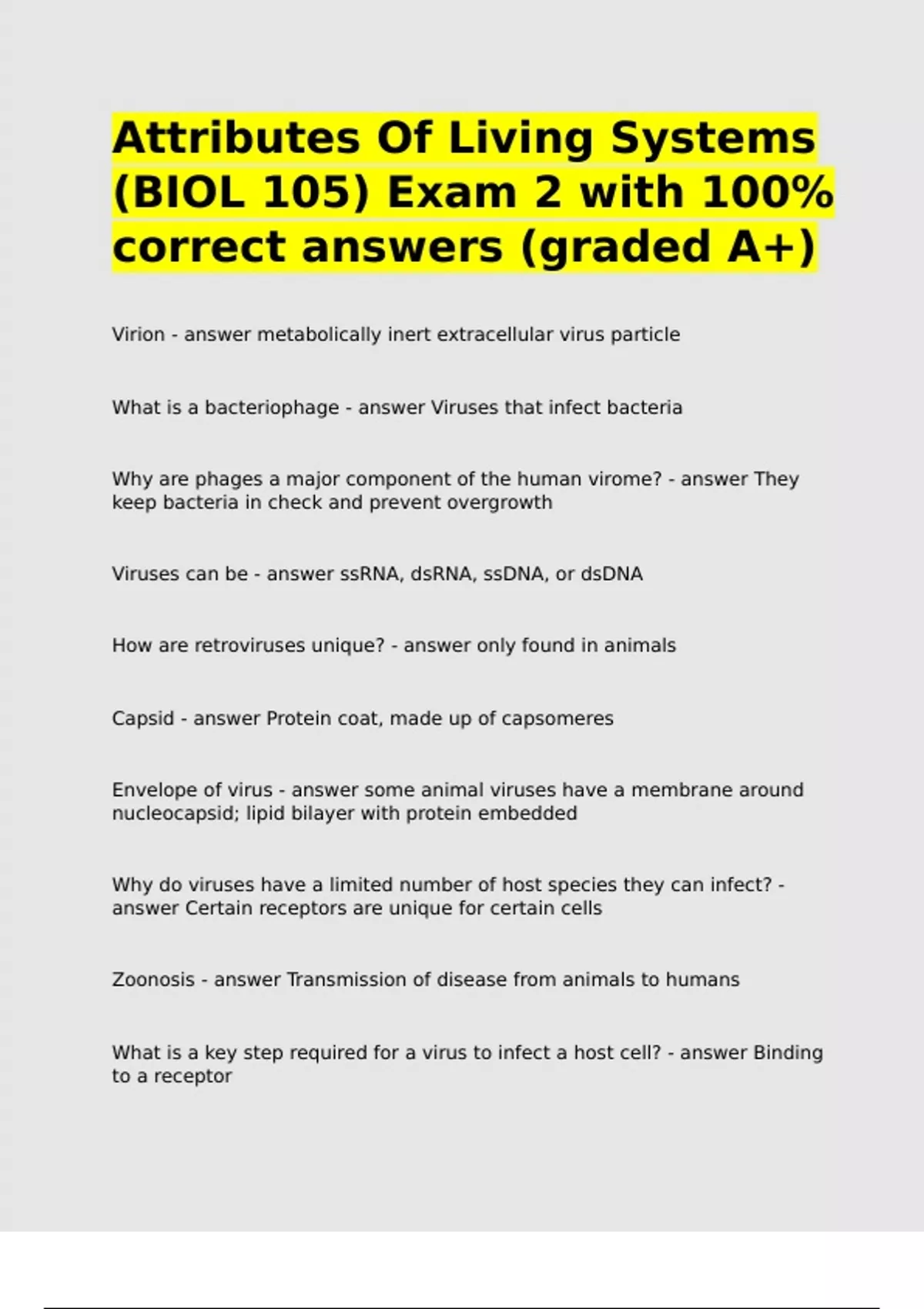 Attributes Of Living Systems (BIOL 105) Exam 2 with 100% correct answers (graded A+)

Virion - answer metabolically inert extracellular virus particle

What is a bacteriophage - answer Viruses that infect bacteria

Why are phages a major component of the human virome? - answer They keep bacteria in check and prevent overgrowth

Viruses can be - answer ssRNA, dsRNA, ssDNA, or dsDNA

How are retroviruses unique? - answer only found in animals

Capsid - answer Protein coat, made up of capsomeres

Envelope of virus - answer some animal viruses have a membrane around nucleocapsid; lipid bilayer with protein embedded

Why do viruses have a limited number of host species they can infect? - answer Certain receptors are unique for certain cells

Zoonosis - answer Transmission of disease from animals to humans

What is a key step required for a virus to infect a host cell? - answer Binding to a receptor